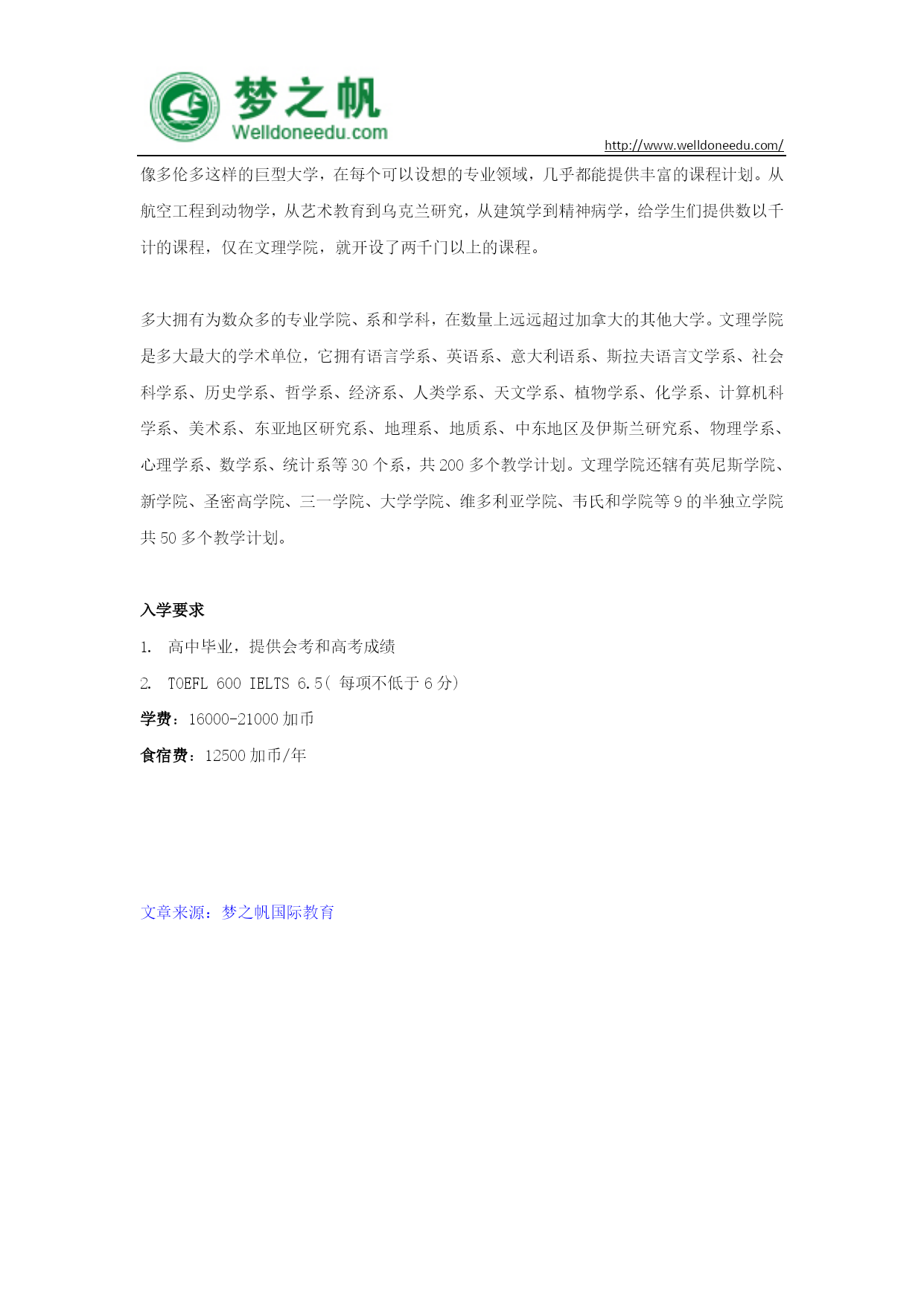 梦之帆
Welldoneedu.com

http://www.welldoneedu.com/

像多伦多这样的巨型大学，在每个可以设想的专业领域，几乎都能提供丰富的课程计划。从航空工程到动物学，从艺术教育到乌克兰研究，从建筑学到精神病学，给学生们提供数以千计的课程，仅在文理学院，就开设了两千门以上的课程。

多大拥有为数众多的专业学院、系和学科，在数量上远远超过加拿大的其他大学。文理学院是多大最大的学术单位，它拥有语言学系、英语系、意大利语系、斯拉夫语言文学系、社会科学系、历史学系、哲学系、经济系、人类学系、天文学系、植物学系、化学系、计算机科学系、美术系、东亚地区研究系、地理系、地质系、中东地区及伊斯兰研究系、物理学系、心理学系、数学系、统计系等 30 个系，共 200 多个教学计划。文理学院还辖有英尼斯学院、新学院、圣密高学院、三一学院、大学学院、维多利亚学院、韦氏和学院等 9 的半独立学院共 50 多个教学计划。

入学要求

1. 高中毕业，提供会考和高考成绩

2. TOEFL 600 IELTS 6.5（ 每项不低于 6 分）

学费：16000-21000 加币

食宿费：12500 加币/年

文章来源：梦之帆国际教育